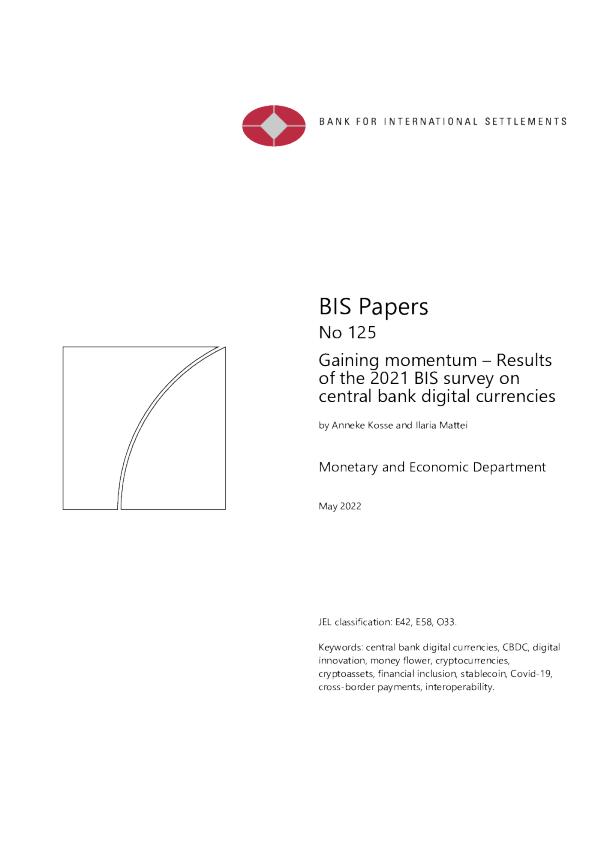 BANK FOR INTERNATIONAL SETTLEMENTS

BIS Papers
No 125

Gaining momentum – Results of the 2021 BIS survey on central bank digital currencies

by Anneke Kosse and Ilaria Mattei

Monetary and Economic Department

May 2022

JEL classification: E42, E58, O33.

Keywords: central bank digital currencies, CBDC, digital innovation, money flower, cryptocurrencies, cryptoassets, financial inclusion, stablecoin, Covid-19, cross-border payments, interoperability.